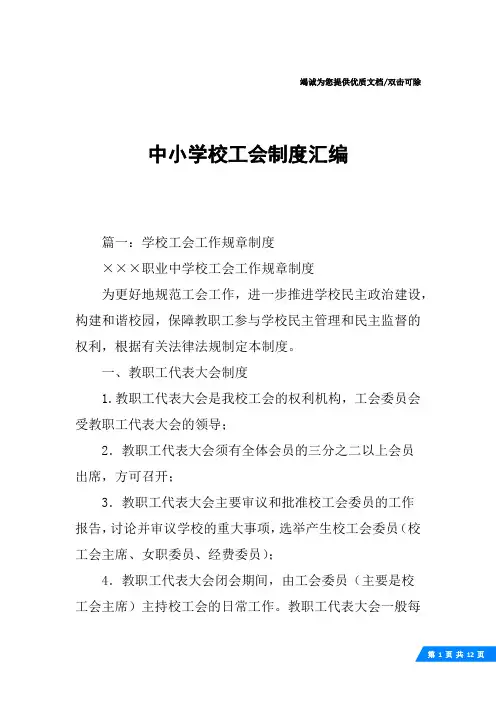 竭诚为您提供优质文档/双击可除

中小学校工会制度汇编

篇一：学校工会工作规章制度

×××职业中学校工会工作规章制度

为更好地规范工会工作，进一步推进学校民主政治建设，构建和谐校园，保障教职工参与学校民主管理和民主监督的权利，根据有关法律法规制定本制度。

一、教职工代表大会制度

1.教职工代表大会是我校工会的权利机构，工会委员会受教职工代表大会的领导；

2．教职工代表大会须有全体会员的三分之二以上会员出席，方可召开；

3．教职工代表大会主要审议和批准校工会委员的工作报告，讨论并审议学校的重大事项，选举产生校工会委员（校工会主席、女职委员、经费委员）；

4．教职工代表大会闭会期间，由工会委员（主要是校工会主席）主持校工会的日常工作。教职工代表大会一般每

第 1 页 共 12 页